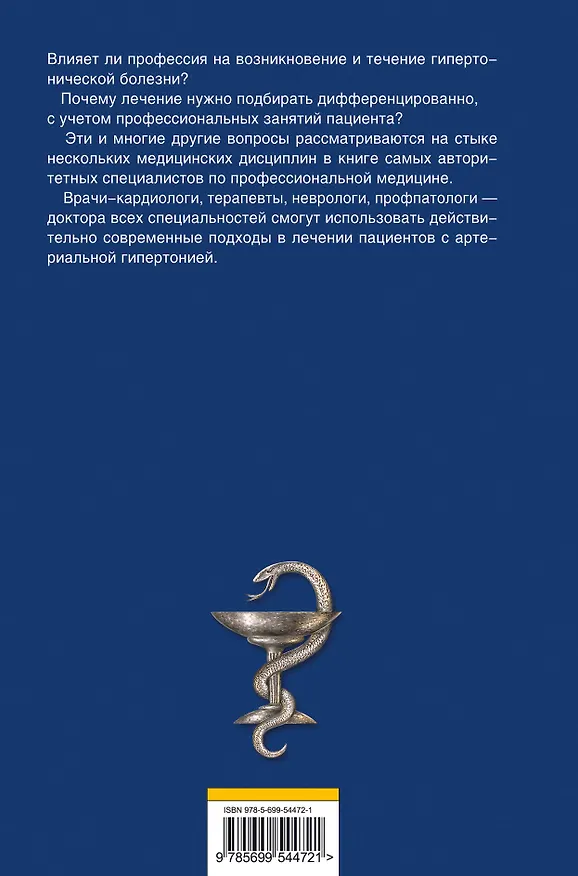 Влияет ли профессия на возникновение и течение гипертонической болезни?

Почему лечение нужно подбирать дифференцированно, с учетом профессиональных занятий пациента?

Эти и многие другие вопросы рассматриваются на стыке нескольких медицинских дисциплин в книге самых авторитетных специалистов по профессиональной медицине.

Врачи-кардиологи, терапевты, неврологи, профпатологи — доктора всех специальностей смогут использовать действительно современные подходы в лечении пациентов с артериальной гипертонией.

ISBN 978-5-699-54472-1

9 785699 544721 >